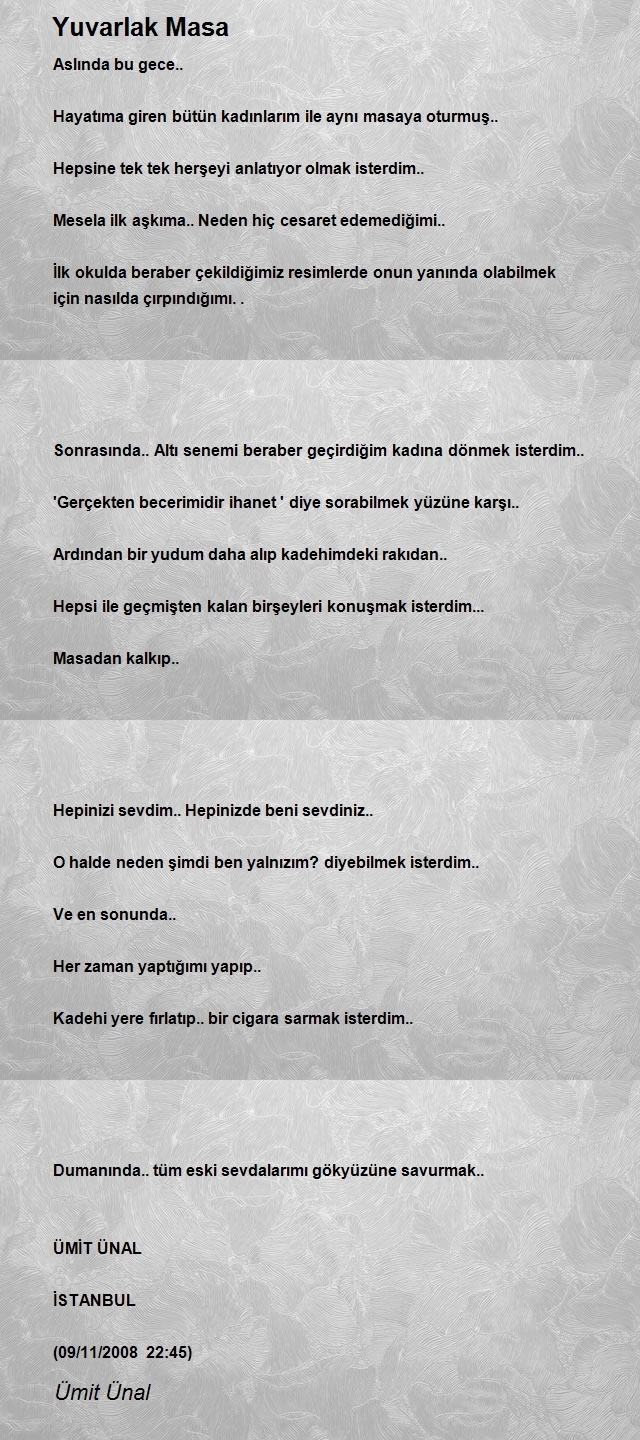 Yuvarlak Masa

Aslında bu gece..

Hayatıma giren bütün kadınlarım ile aynı masaya oturmuş..

Hepsine tek tek herşeyi anlatıyor olmak isterdim..

Mesela ilk aşkıma.. Neden hiç cesaret edemediğimi..

İlk okulda beraber çekildiğimiz resimlerde onun yanında olabilmek için nasılda çırpındığımı. .

Sonrasında.. Altı senemi beraber geçirdiğim kadına dönmek isterdim..

'Gerçekten becerimidir ihanet ' diye sorabilmek yüzüne karşı..

Ardından bir yudum daha alıp kadehimdeki rakıdan..

Hepsi ile geçmişten kalan birşeyleri konuşmak isterdim...

Masadan kalkıp..

Hepinizi sevdim.. Hepinizde beni sevdiniz..

O halde neden şimdi ben yalnızım? diyebilmek isterdim..

Ve en sonunda..

Her zaman yaptığımı yapıp..

Kadehi yere fırlatıp.. bir cigara sarmak isterdim..

Dumanında.. tüm eski sevdalarımı gökyüzüne savurmak..

ÜMİT ÜNAL

İSTANBUL

(09/11/2008 22:45)

Ümit Ünal